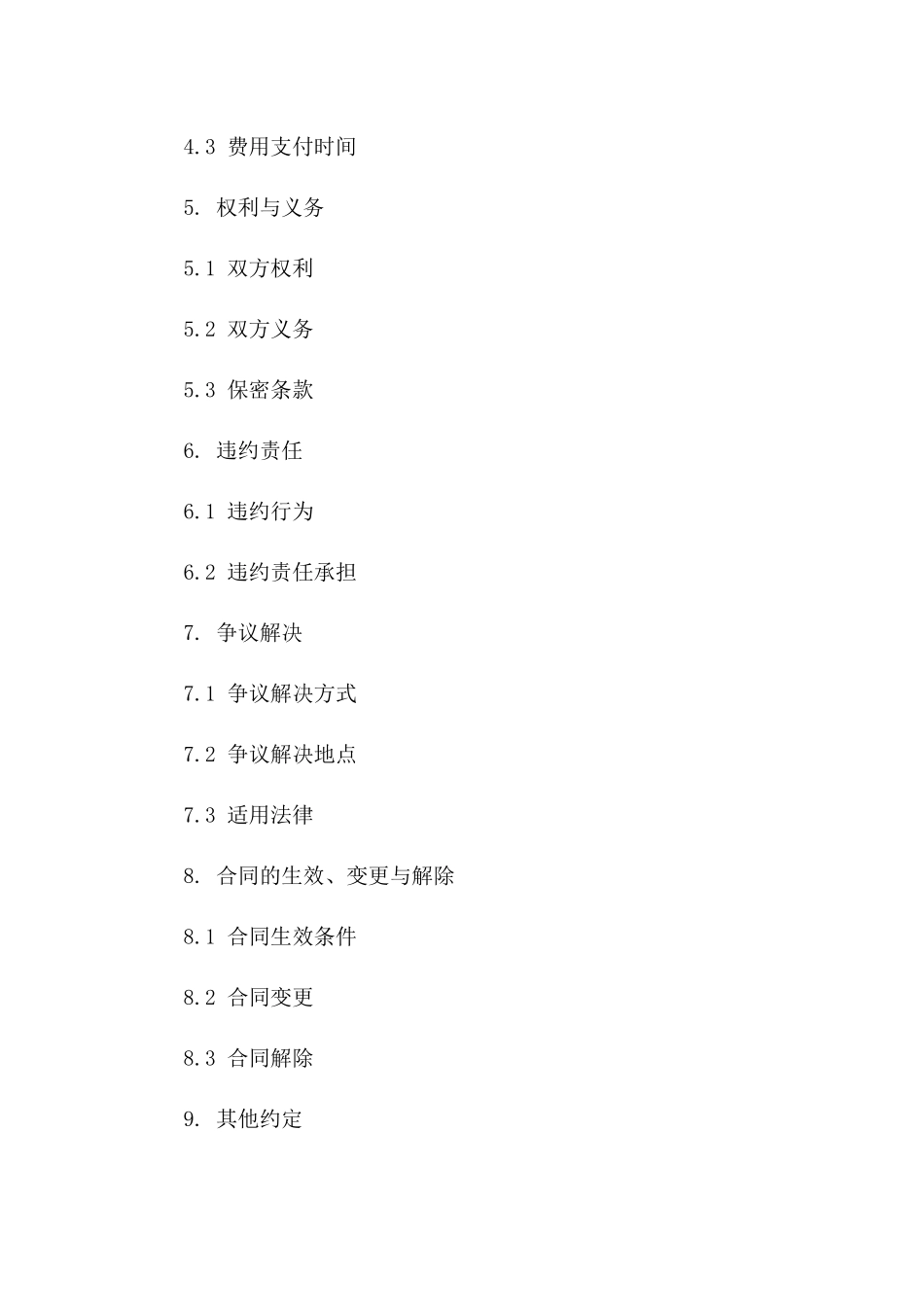 4.3 费用支付时间

5. 权利与义务

5.1 双方权利

5.2 双方义务

5.3 保密条款

6. 违约责任

6.1 违约行为

6.2 违约责任承担

7. 争议解决

7.1 争议解决方式

7.2 争议解决地点

7.3 适用法律

8. 合同的生效、变更与解除

8.1 合同生效条件

8.2 合同变更

8.3 合同解除

9. 其他约定